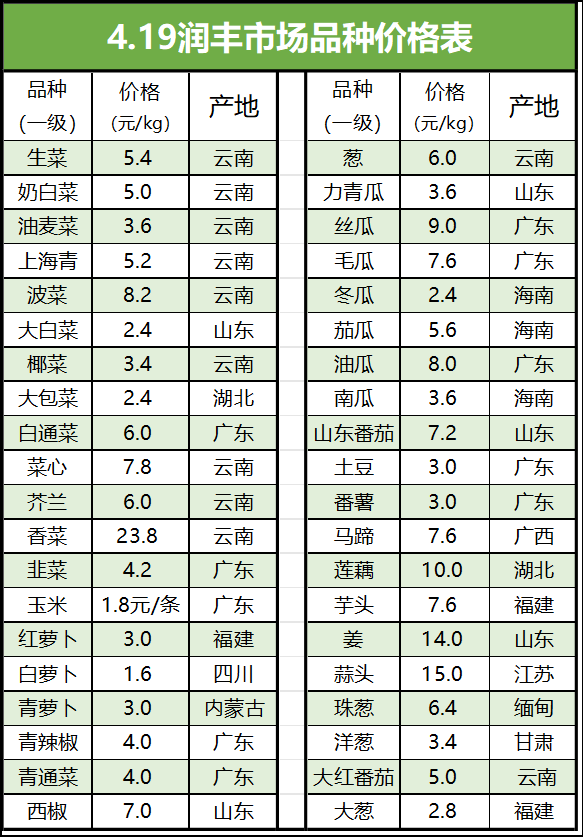 4.19润丰市场品种价格表

| 品种(一级) | 价格(元/kg) | 产地 |
|---|---|---|
| 生菜 | 5.4 | 云南 |
| 奶白菜 | 5.0 | 云南 |
| 油麦菜 | 3.6 | 云南 |
| 上海青 | 5.2 | 云南 |
| 波菜 | 8.2 | 云南 |
| 大白菜 | 2.4 | 山东 |
| 椰菜 | 3.4 | 云南 |
| 大包菜 | 2.4 | 湖北 |
| 白通菜 | 6.0 | 广东 |
| 菜心 | 7.8 | 云南 |
| 芥兰 | 6.0 | 云南 |
| 香菜 | 23.8 | 云南 |
| 韭菜 | 4.2 | 广东 |
| 玉米 | 1.8元/条 | 广东 |
| 红萝卜 | 3.0 | 福建 |
| 白萝卜 | 1.6 | 四川 |
| 青萝卜 | 3.0 | 内蒙古 |
| 青辣椒 | 4.0 | 广东 |
| 青通菜 | 4.0 | 广东 |
| 西椒 | 7.0 | 山东 |

| 品种(一级) | 价格(元/kg) | 产地 |
|---|---|---|
| 葱 | 6.0 | 云南 |
| 力青瓜 | 3.6 | 山东 |
| 丝瓜 | 9.0 | 广东 |
| 毛瓜 | 7.6 | 广东 |
| 冬瓜 | 2.4 | 海南 |
| 茄瓜 | 5.6 | 海南 |
| 油瓜 | 8.0 | 广东 |
| 南瓜 | 3.6 | 海南 |
| 山东番茄 | 7.2 | 山东 |
| 土豆 | 3.0 | 广东 |
| 番薯 | 3.0 | 广东 |
| 马蹄 | 7.6 | 广西 |
| 莲藕 | 10.0 | 湖北 |
| 芋头 | 7.6 | 福建 |
| 姜 | 14.0 | 山东 |
| 蒜头 | 15.0 | 江苏 |
| 珠葱 | 6.4 | 缅甸 |
| 洋葱 | 3.4 | 甘肃 |
| 大红番茄 | 5.0 | 云南 |
| 大葱 | 2.8 | 福建 |